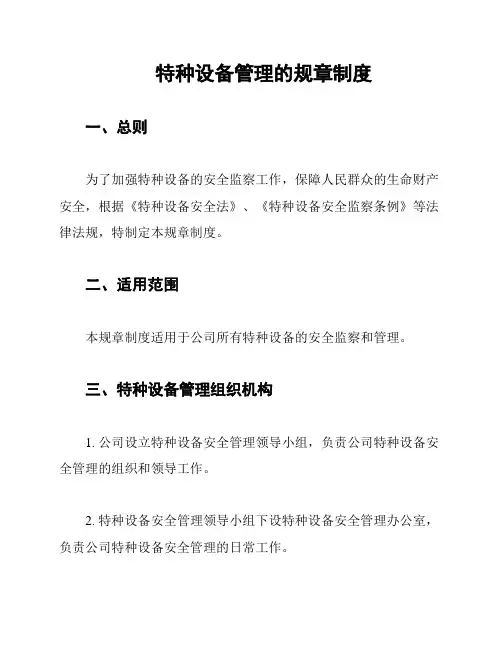 特种设备管理的规章制度

一、总则

为了加强特种设备的安全监察工作，保障人民群众的生命财产安全，根据《特种设备安全法》、《特种设备安全监察条例》等法律法规，特制定本规章制度。

二、适用范围

本规章制度适用于公司所有特种设备的安全监察和管理。

三、特种设备管理组织机构

1. 公司设立特种设备安全管理领导小组，负责公司特种设备安全管理的组织和领导工作。

2. 特种设备安全管理领导小组下设特种设备安全管理办公室，负责公司特种设备安全管理的日常工作。